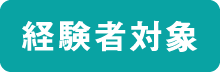 経験者対象